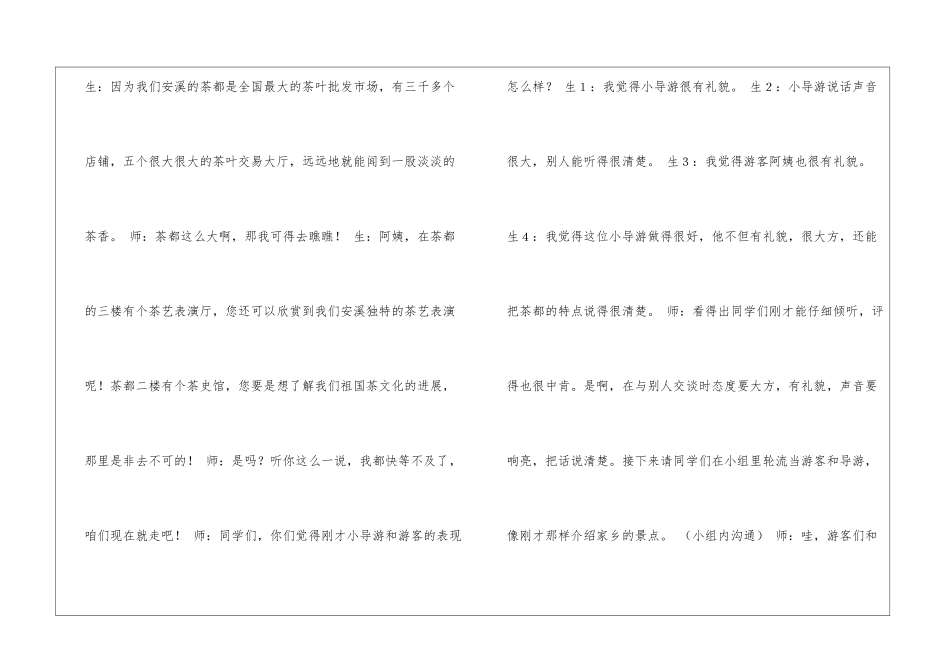 生：因为我们安溪的茶都是全国最大的茶叶批发市场，有三千多个店铺，五个很大很大的茶叶交易大厅，远远地就能闻到一股淡淡的茶香。 师：茶都这么大啊，那我可得去瞧瞧！ 生：阿姨，在茶都的三楼有个茶艺表演厅，您还可以欣赏到我们安溪独特的茶艺表演呢！茶都二楼有个茶史馆，您要是想了解我们祖国茶文化的进展，那里是非去不可的！ 师：是吗？听你这么一说，我都快等不及了，咱们现在就走吧！ 师：同学们，你们觉得刚才小导游和游客的表现

怎么样？ 生1：我觉得小导游很有礼貌。 生2：小导游说话声音很大，别人能听得很清楚。 生3：我觉得游客阿姨也很有礼貌。生4：我觉得这位小导游做得很好，他不但有礼貌，很大方，还能把茶都的特点说得很清楚。 师：看得出同学们刚才能仔细倾听，评得也很中肯。是啊，在与别人交谈时态度要大方，有礼貌，声音要响亮，把话说清楚。接下来请同学们在小组里轮流当游客和导游，像刚才那样介绍家乡的景点。 （小组内沟通） 师：哇，游客们和